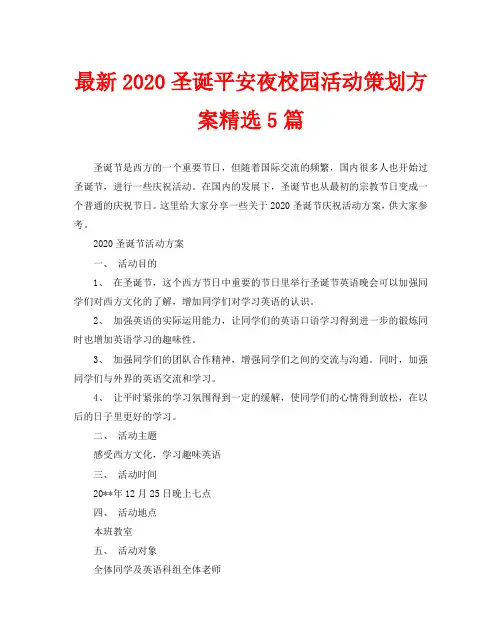 最新 2020 圣诞平安夜校园活动策划方案精选 5 篇

圣诞节是西方的一个重要节日，但随着国际交流的频繁，国内很多人也开始过圣诞节，进行一些庆祝活动。在国内的发展下，圣诞节也从最初的宗教节日变成一个普通的庆祝节日。这里给大家分享一些关于 2020 圣诞节庆祝活动方案，供大家参考。

2020 圣诞节活动方案

一、 活动目的

1、 在圣诞节，这个西方节日中重要的节日里举行圣诞节英语晚会可以加强同学们对西方文化的了解，增加同学们对学习英语的认识。

2、 加强英语的实际运用能力，让同学们的英语口语学习得到进一步的锻炼同时也增加英语学习的趣味性。

3、 加强同学们的团队合作精神，增强同学们之间的交流与沟通。同时，加强同学们与外界的英语交流和学习。

4、 让平时紧张的学习氛围得到一定的缓解，使同学们的心情得到放松，在以后的日子里更好的学习。

二、 活动主题

感受西方文化，学习趣味英语

三、 活动时间

20**年 12 月 25 日晚上七点

四、 活动地点

本班教室

五、 活动对象

全体同学及英语科组全体老师